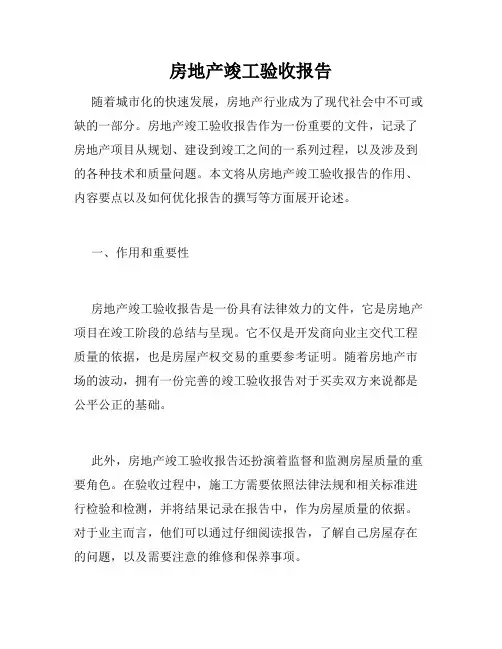 房地产竣工验收报告

随着城市化的快速发展，房地产行业成为了现代社会中不可或缺的一部分。房地产竣工验收报告作为一份重要的文件，记录了房地产项目从规划、建设到竣工之间的一系列过程，以及涉及到的各种技术和质量问题。本文将从房地产竣工验收报告的作用、内容要点以及如何优化报告的撰写等方面展开论述。

一、作用和重要性

房地产竣工验收报告是一份具有法律效力的文件，它是房地产项目在竣工阶段的总结与呈现。它不仅是开发商向业主交代工程质量的依据，也是房屋产权交易的重要参考证明。随着房地产市场的波动，拥有一份完善的竣工验收报告对于买卖双方来说都是公平公正的基础。

此外，房地产竣工验收报告还扮演着监督和监测房屋质量的重要角色。在验收过程中，施工方需要依照法律法规和相关标准进行检验和检测，并将结果记录在报告中，作为房屋质量的依据。对于业主而言，他们可以通过仔细阅读报告，了解自己房屋存在的问题，以及需要注意的维修和保养事项。